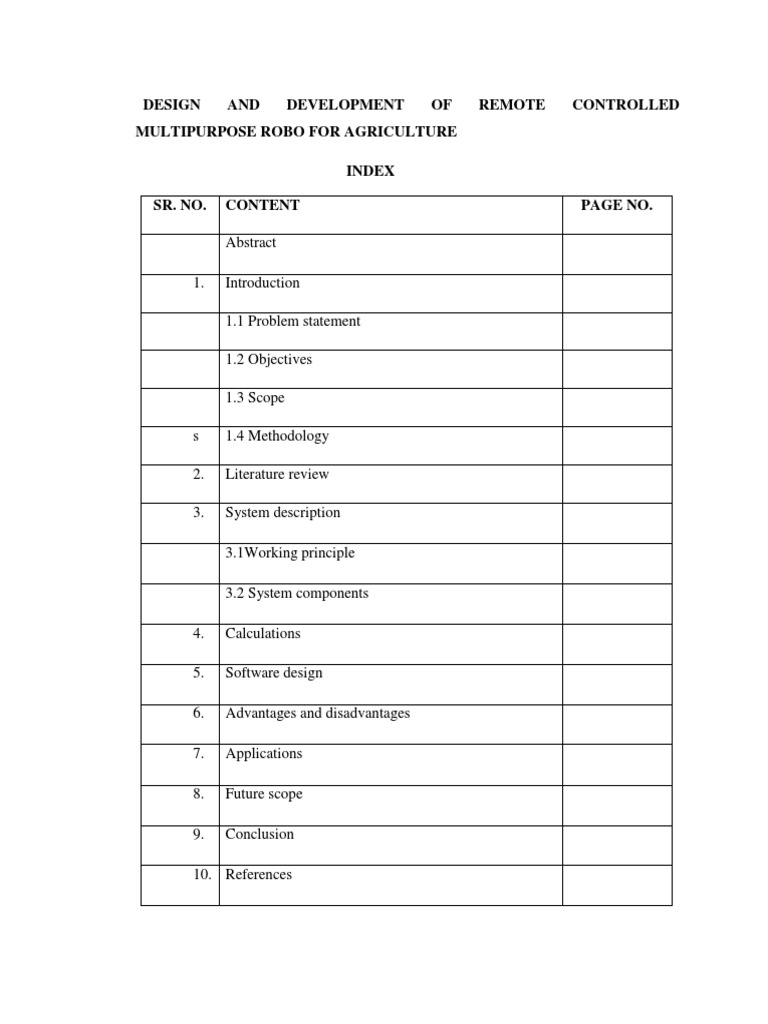 DESIGN AND DEVELOPMENT OF REMOTE CONTROLLED MULTIPURPOSE ROBO FOR AGRICULTURE

INDEX

| SR. NO. | CONTENT | PAGE NO. |
|---|---|---|
| | Abstract | |
| 1. | Introduction | |
| | 1.1 Problem statement | |
| | 1.2 Objectives | |
| | 1.3 Scope | |
| s | 1.4 Methodology | |
| 2. | Literature review | |
| 3. | System description | |
| | 3.1Working principle | |
| | 3.2 System components | |
| 4. | Calculations | |
| 5. | Software design | |
| 6. | Advantages and disadvantages | |
| 7. | Applications | |
| 8. | Future scope | |
| 9. | Conclusion | |
| 10. | References | |